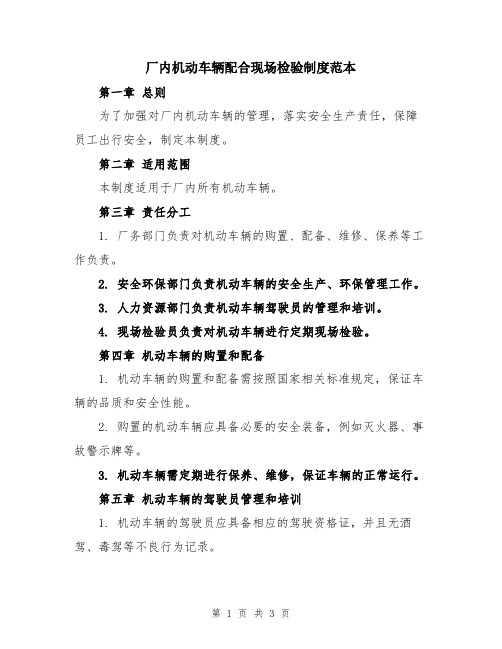 厂内机动车辆配合现场检验制度范本

第一章 总则

为了加强对厂内机动车辆的管理，落实安全生产责任，保障员工出行安全，制定本制度。

第二章 适用范围

本制度适用于厂内所有机动车辆。

第三章 责任分工

1. 厂务部门负责对机动车辆的购置、配备、维修、保养等工作负责。

2. 安全环保部门负责机动车辆的安全生产、环保管理工作。

3. 人力资源部门负责机动车辆驾驶员的管理和培训。

4. 现场检验员负责对机动车辆进行定期现场检验。

第四章 机动车辆的购置和配备

1. 机动车辆的购置和配备需按照国家相关标准规定，保证车辆的品质和安全性能。

2. 购置的机动车辆应具备必要的安全装备，例如灭火器、事故警示牌等。

3. 机动车辆需定期进行保养、维修，保证车辆的正常运行。

第五章 机动车辆的驾驶员管理和培训

1. 机动车辆的驾驶员应具备相应的驾驶资格证，并且无酒驾、毒驾等不良行为记录。

第 1 页 共 3 页